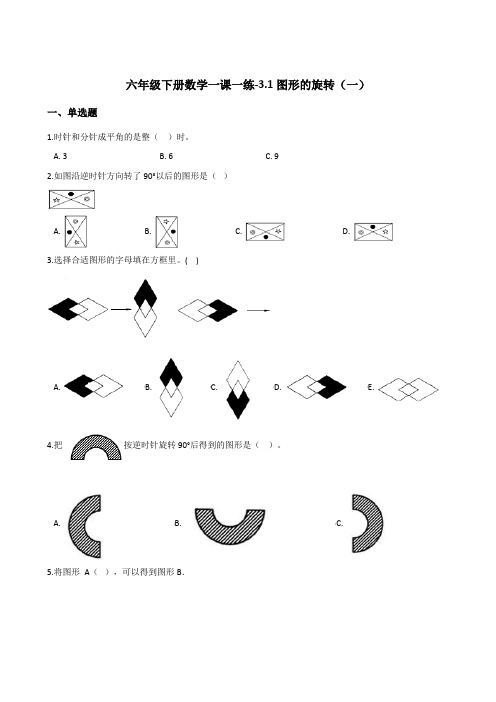 六年级下册数学一课一练-3.1 图形的旋转（一）

一、单选题

1.时针和分针成平角的是整（　）时。

A. 3　　B. 6　　C. 9

2.如图沿逆时针方向转了 90°以后的图形是（　）

A.　　B.　　C.　　D.

3.选择合适图形的字母填在方框里。(　)

A.　　B.　　C.　　D.　　E.

4.把　　按逆时针旋转 90°后得到的图形是（　）。

A.　　B.　　C.

5.将图形 A（　），可以得到图形 B.